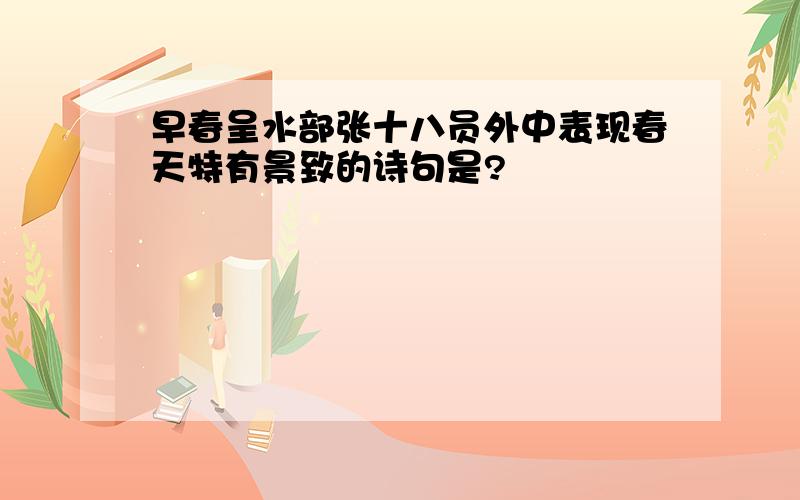 早春呈水部张十八员外中表现春天特有景致的诗句是?